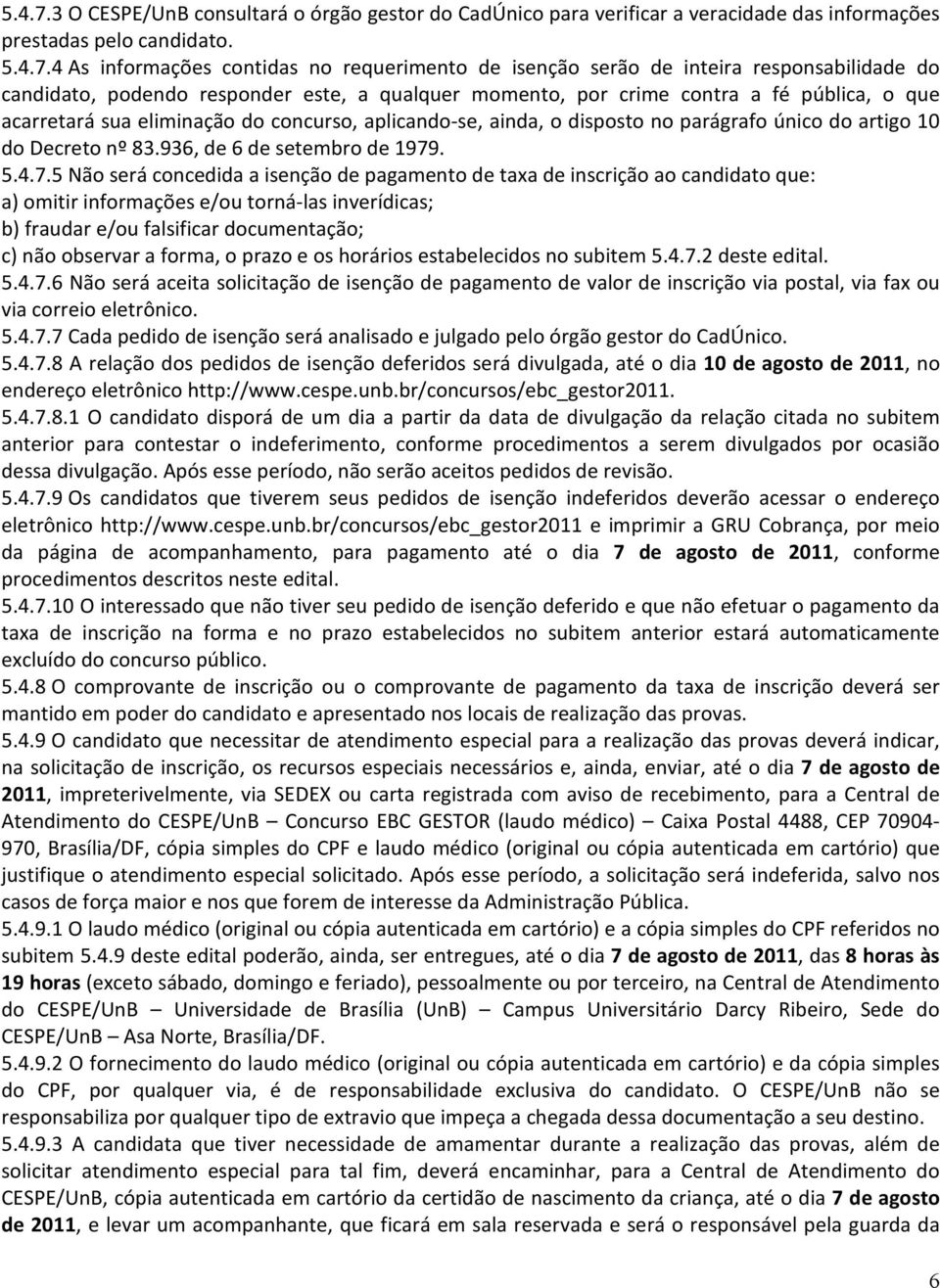 5.4.7.3 O CESPE/UnB consultará o órgão gestor do CadÚnico para verificar a veracidade das informações prestadas pelo candidato.
5.4.7.4 As informações contidas no requerimento de isenção serão de inteira responsabilidade do candidato, podendo responder este, a qualquer momento, por crime contra a fé pública, o que acarretará sua eliminação do concurso, aplicando-se, ainda, o disposto no parágrafo único do artigo 10 do Decreto nº 83.936, de 6 de setembro de 1979.
5.4.7.5 Não será concedida a isenção de pagamento de taxa de inscrição ao candidato que:
a) omitir informações e/ou torná-las inverídicas;
b) fraudar e/ou falsificar documentação;
c) não observar a forma, o prazo e os horários estabelecidos no subitem 5.4.7.2 deste edital.
5.4.7.6 Não será aceita solicitação de isenção de pagamento de valor de inscrição via postal, via fax ou via correio eletrônico.
5.4.7.7 Cada pedido de isenção será analisado e julgado pelo órgão gestor do CadÚnico.
5.4.7.8 A relação dos pedidos de isenção deferidos será divulgada, até o dia 10 de agosto de 2011, no endereço eletrônico http://www.cespe.unb.br/concursos/ebc_gestor2011.
5.4.7.8.1 O candidato disporá de um dia a partir da data de divulgação da relação citada no subitem anterior para contestar o indeferimento, conforme procedimentos a serem divulgados por ocasião dessa divulgação. Após esse período, não serão aceitos pedidos de revisão.
5.4.7.9 Os candidatos que tiverem seus pedidos de isenção indeferidos deverão acessar o endereço eletrônico http://www.cespe.unb.br/concursos/ebc_gestor2011 e imprimir a GRU Cobrança, por meio da página de acompanhamento, para pagamento até o dia 7 de agosto de 2011, conforme procedimentos descritos neste edital.
5.4.7.10 O interessado que não tiver seu pedido de isenção deferido e que não efetuar o pagamento da taxa de inscrição na forma e no prazo estabelecidos no subitem anterior estará automaticamente excluído do concurso público.
5.4.8 O comprovante de inscrição ou o comprovante de pagamento da taxa de inscrição deverá ser mantido em poder do candidato e apresentado nos locais de realização das provas.
5.4.9 O candidato que necessitar de atendimento especial para a realização das provas deverá indicar, na solicitação de inscrição, os recursos especiais necessários e, ainda, enviar, até o dia 7 de agosto de 2011, impreterivelmente, via SEDEX ou carta registrada com aviso de recebimento, para a Central de Atendimento do CESPE/UnB – Concurso EBC GESTOR (laudo médico) – Caixa Postal 4488, CEP 70904-970, Brasília/DF, cópia simples do CPF e laudo médico (original ou cópia autenticada em cartório) que justifique o atendimento especial solicitado. Após esse período, a solicitação será indeferida, salvo nos casos de força maior e nos que forem de interesse da Administração Pública.
5.4.9.1 O laudo médico (original ou cópia autenticada em cartório) e a cópia simples do CPF referidos no subitem 5.4.9 deste edital poderão, ainda, ser entregues, até o dia 7 de agosto de 2011, das 8 horas às 19 horas (exceto sábado, domingo e feriado), pessoalmente ou por terceiro, na Central de Atendimento do CESPE/UnB – Universidade de Brasília (UnB) – Campus Universitário Darcy Ribeiro, Sede do CESPE/UnB – Asa Norte, Brasília/DF.
5.4.9.2 O fornecimento do laudo médico (original ou cópia autenticada em cartório) e da cópia simples do CPF, por qualquer via, é de responsabilidade exclusiva do candidato. O CESPE/UnB não se responsabiliza por qualquer tipo de extravio que impeça a chegada dessa documentação a seu destino.
5.4.9.3 A candidata que tiver necessidade de amamentar durante a realização das provas, além de solicitar atendimento especial para tal fim, deverá encaminhar, para a Central de Atendimento do CESPE/UnB, cópia autenticada em cartório da certidão de nascimento da criança, até o dia 7 de agosto de 2011, e levar um acompanhante, que ficará em sala reservada e será o responsável pela guarda da

6